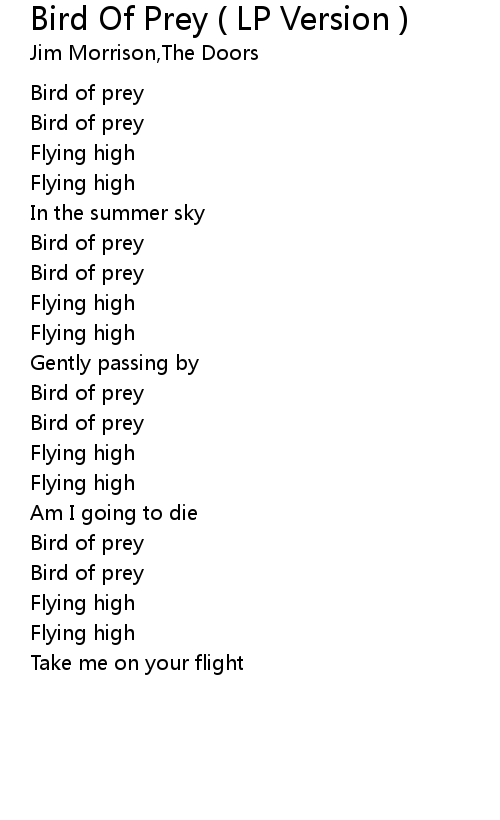 Bird Of Prey ( LP Version )
Jim Morrison,The Doors

Bird of prey
Bird of prey
Flying high
Flying high
In the summer sky
Bird of prey
Bird of prey
Flying high
Flying high
Gently passing by
Bird of prey
Bird of prey
Flying high
Flying high
Am I going to die
Bird of prey
Bird of prey
Flying high
Flying high
Take me on your flight